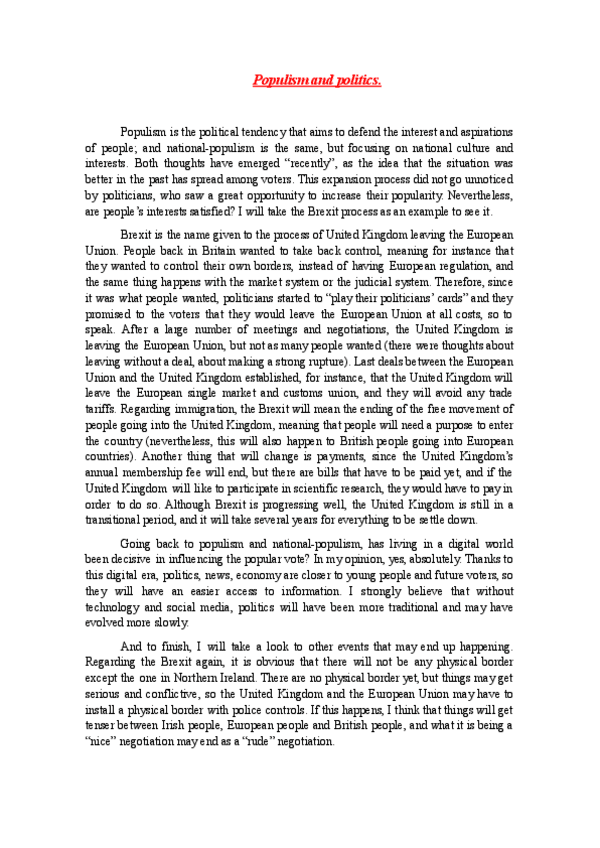 Populism and politics.

Populism is the political tendency that aims to defend the interest and aspirations of people; and national-populism is the same, but focusing on national culture and interests. Both thoughts have emerged "recently", as the idea that the situation was better in the past has spread among voters. This expansion process did not go unnoticed by politicians, who saw a great opportunity to increase their popularity. Nevertheless, are people's interests satisfied? I will take the Brexit process as an example to see it.

Brexit is the name given to the process of United Kingdom leaving the European Union. People back in Britain wanted to take back control, meaning for instance that they wanted to control their own borders, instead of having European regulation, and the same thing happens with the market system or the judicial system. Therefore, since it was what people wanted, politicians started to "play their politicians' cards" and they promised to the voters that they would leave the European Union at all costs, so to speak. After a large number of meetings and negotiations, the United Kingdom is leaving the European Union, but not as many people wanted (there were thoughts about leaving without a deal, about making a strong rupture). Last deals between the European Union and the United Kingdom established, for instance, that the United Kingdom will leave the European single market and customs union, and they will avoid any trade tariffs. Regarding immigration, the Brexit will mean the ending of the free movement of people going into the United Kingdom, meaning that people will need a purpose to enter the country (nevertheless, this will also happen to British people going into European countries). Another thing that will change is payments, since the United Kingdom's annual membership fee will end, but there are bills that have to be paid yet, and if the United Kingdom will like to participate in scientific research, they would have to pay in order to do so. Although Brexit is progressing well, the United Kingdom is still in a transitional period, and it will take several years for everything to be settle down.

Going back to populism and national-populism, has living in a digital world been decisive in influencing the popular vote? In my opinion, yes, absolutely. Thanks to this digital era, politics, news, economy are closer to young people and future voters, so they will have an easier access to information. I strongly believe that without technology and social media, politics will have been more traditional and may have evolved more slowly.

And to finish, I will take a look to other events that may end up happening. Regarding the Brexit again, it is obvious that there will not be any physical border except the one in Northern Ireland. There are no physical border yet, but things may get serious and conflictive, so the United Kingdom and the European Union may have to install a physical border with police controls. If this happens, I think that things will get tenser between Irish people, European people and British people, and what it is being a "nice" negotiation may end as a "rude" negotiation.